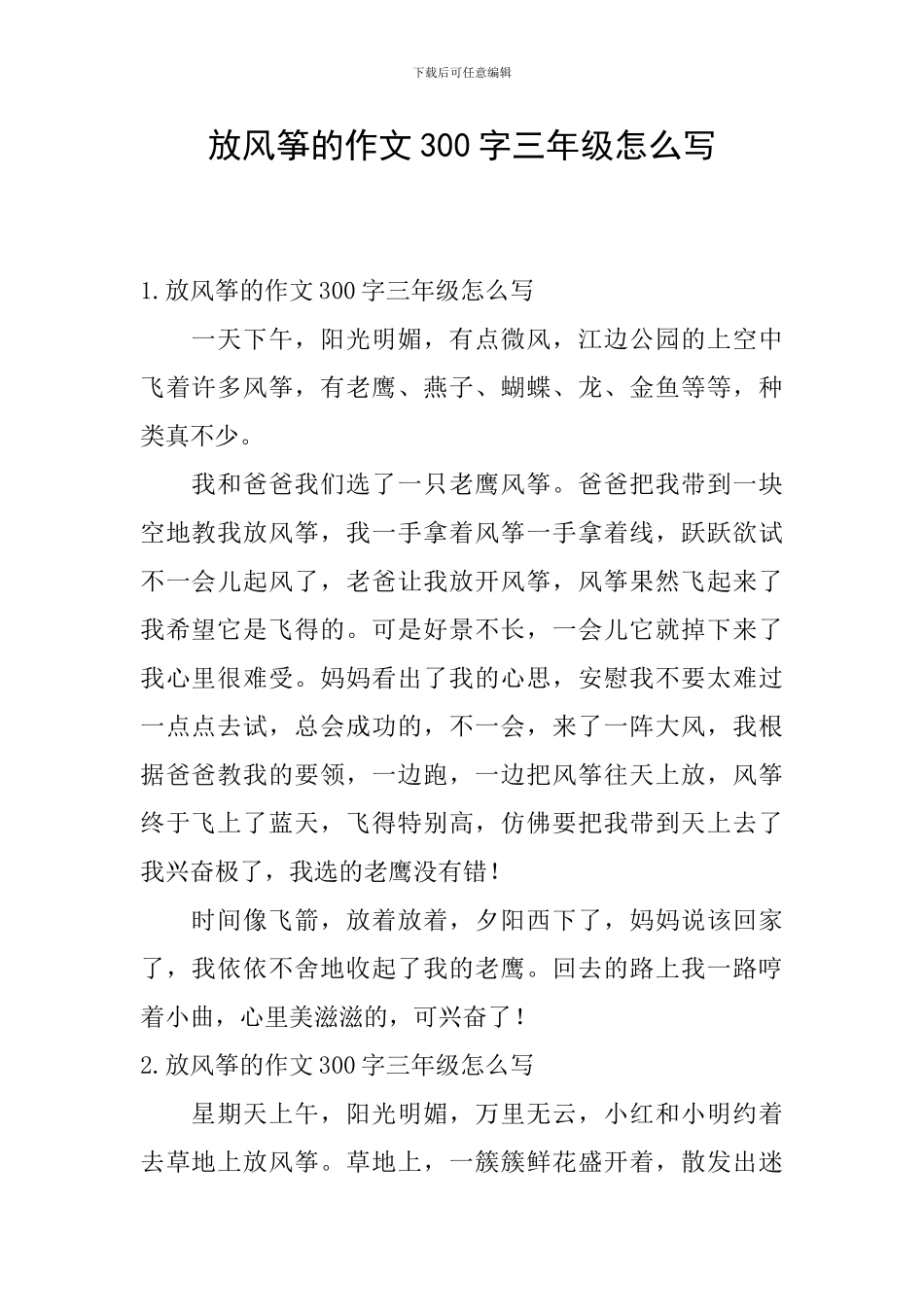 下载后可任意编辑

放风筝的作文300字三年级怎么写

1.放风筝的作文300字三年级怎么写

一天下午，阳光明媚，有点微风，江边公园的上空中飞着许多风筝，有老鹰、燕子、蝴蝶、龙、金鱼等等，种类真不少。

我和爸爸我们选了一只老鹰风筝。爸爸把我带到一块空地教我放风筝，我一手拿着风筝一手拿着线，跃跃欲试不一会儿起风了，老爸让我放开风筝，风筝果然飞起来了我希望它是飞得的。可是好景不长，一会儿它就掉下来了我心里很难受。妈妈看出了我的心思，安慰我不要太难过一点点去试，总会成功的，不一会，来了一阵大风，我根据爸爸教我的要领，一边跑，一边把风筝往天上放，风筝终于飞上了蓝天，飞得特别高，仿佛要把我带到天上去了我兴奋极了，我选的老鹰没有错！

时间像飞箭，放着放着，夕阳西下了，妈妈说该回家了，我依依不舍地收起了我的老鹰。回去的路上我一路哼着小曲，心里美滋滋的，可兴奋了！

2.放风筝的作文300字三年级怎么写

星期天上午，阳光明媚，万里无云，小红和小明约着去草地上放风筝。草地上，一簇簇鲜花盛开着，散发出迷